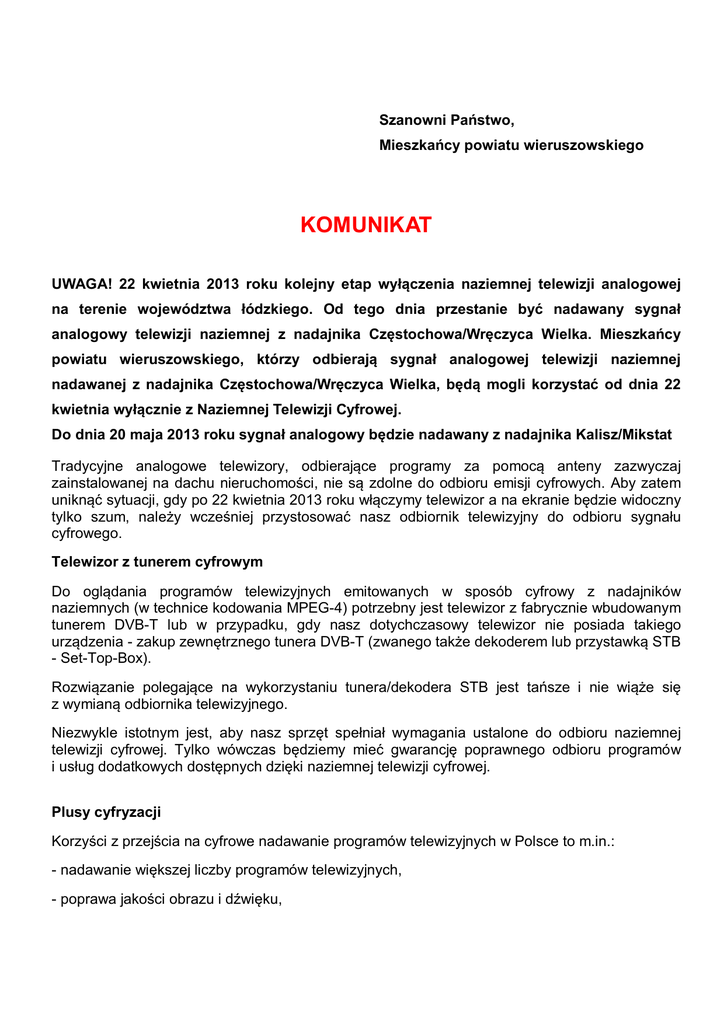 Szanowni Państwo,
Mieszkańcy powiatu wieruszowskiego

KOMUNIKAT

UWAGA! 22 kwietnia 2013 roku kolejny etap wyłączenia naziemnej telewizji analogowej na terenie województwa łódzkiego. Od tego dnia przestanie być nadawany sygnał analogowy telewizji naziemnej z nadajnika Częstochowa/Wręczyca Wielka. Mieszkańcy powiatu wieruszowskiego, którzy odbierają sygnał analogowej telewizji naziemnej nadawanej z nadajnika Częstochowa/Wręczyca Wielka, będą mogli korzystać od dnia 22 kwietnia wyłącznie z Naziemnej Telewizji Cyfrowej.
Do dnia 20 maja 2013 roku sygnał analogowy będzie nadawany z nadajnika Kalisz/Mikstat

Tradycyjne analogowe telewizory, odbierające programy za pomocą anteny zazwyczaj zainstalowanej na dachu nieruchomości, nie są zdolne do odbioru emisji cyfrowych. Aby zatem uniknąć sytuacji, gdy po 22 kwietnia 2013 roku włączymy telewizor a na ekranie będzie widoczny tylko szum, należy wcześniej przystosować nasz odbiornik telewizyjny do odbioru sygnału cyfrowego.

Telewizor z tunerem cyfrowym

Do oglądania programów telewizyjnych emitowanych w sposób cyfrowy z nadajników naziemnych (w technice kodowania MPEG-4) potrzebny jest telewizor z fabrycznie wbudowanym tunerem DVB-T lub w przypadku, gdy nasz dotychczasowy telewizor nie posiada takiego urządzenia - zakup zewnętrznego tunera DVB-T (zwanego także dekoderem lub przystawką STB - Set-Top-Box).

Rozwiązanie polegające na wykorzystaniu tunera/dekodera STB jest tańsze i nie wiąże się z wymianą odbiornika telewizyjnego.

Niezwykle istotnym jest, aby nasz sprzęt spełniał wymagania ustalone do odbioru naziemnej telewizji cyfrowej. Tylko wówczas będziemy mieć gwarancję poprawnego odbioru programów i usług dodatkowych dostępnych dzięki naziemnej telewizji cyfrowej.

Plusy cyfryzacji

Korzyści z przejścia na cyfrowe nadawanie programów telewizyjnych w Polsce to m.in.:

- nadawanie większej liczby programów telewizyjnych,

- poprawa jakości obrazu i dźwięku,